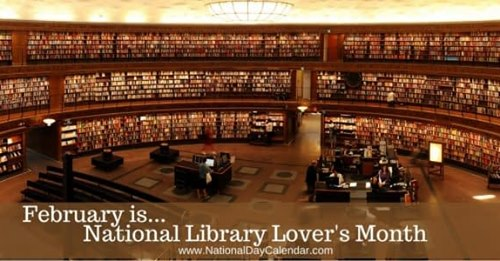 February is...
National Library Lover's Month
www.NationalDayCalendar.com